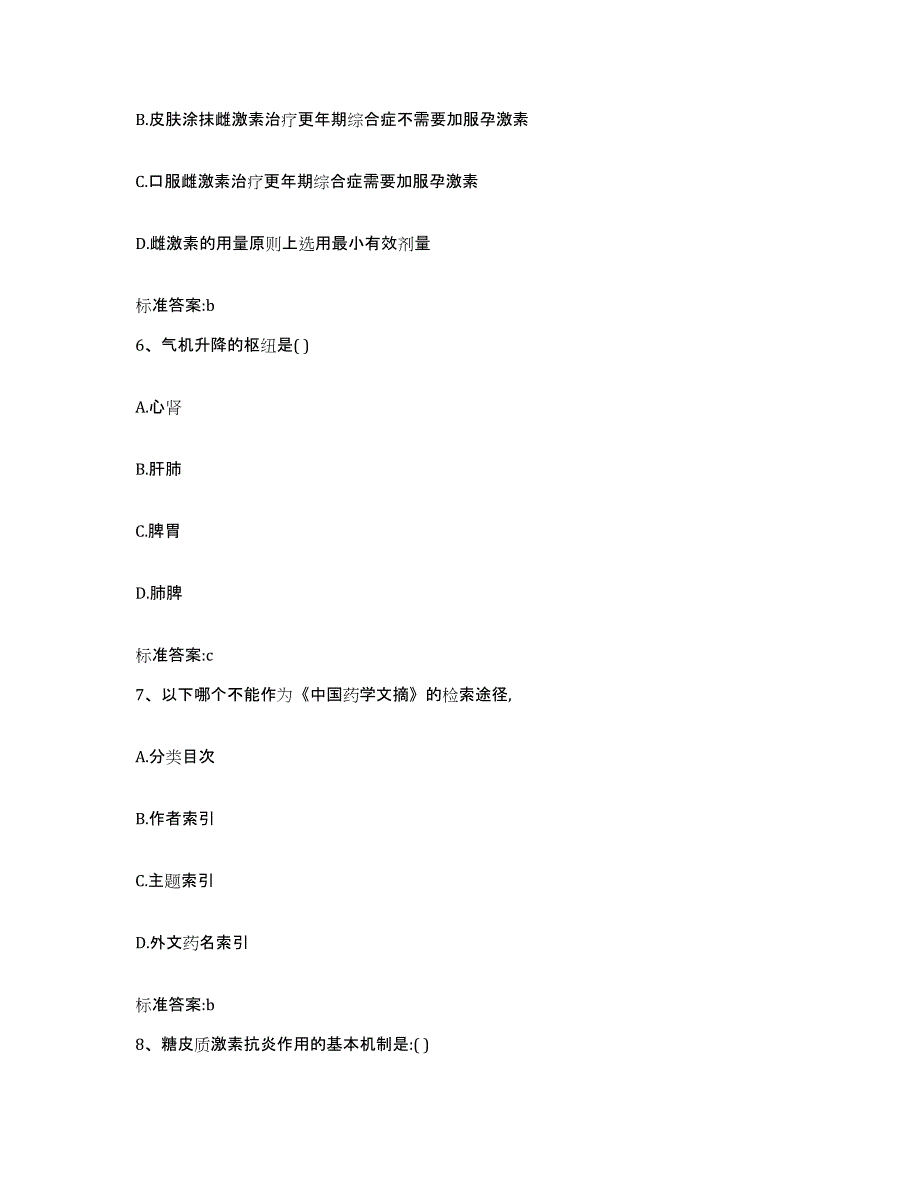 B.皮肤涂抹雌激素治疗更年期综合症不需要加服孕激素

C.口服雌激素治疗更年期综合症需要加服孕激素

D.雌激素的用量原则上选用最小有效剂量

标准答案:b

6、气机升降的枢纽是( )

A.心肾

B.肝肺

C.脾胃

D.肺脾

标准答案:c

7、以下哪个不能作为《中国药学文摘》的检索途径,

A.分类目次

B.作者索引

C.主题索引

D.外文药名索引

标准答案:b

8、糖皮质激素抗炎作用的基本机制是:( )